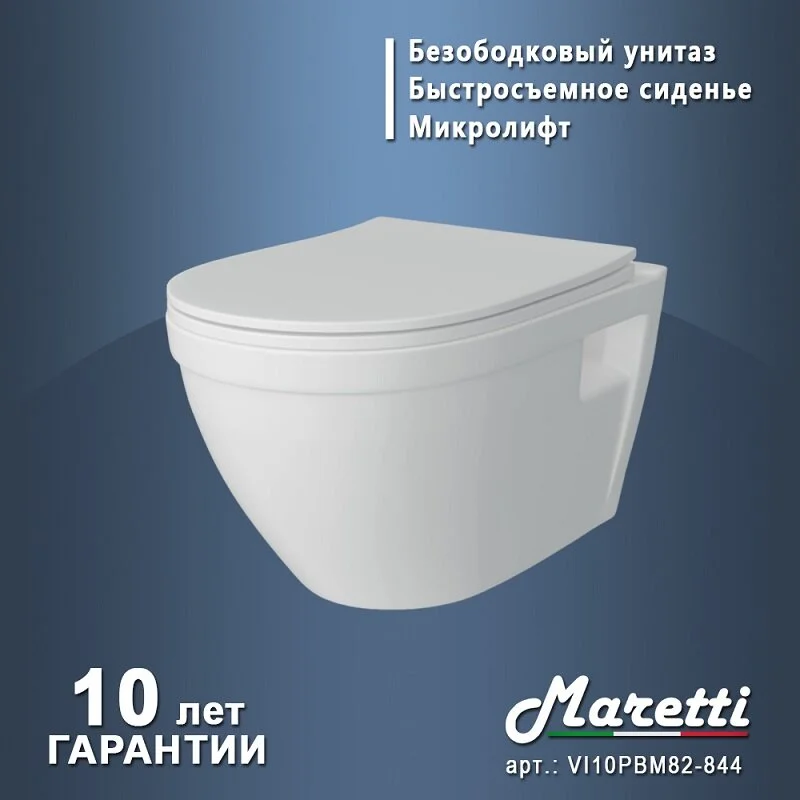 Безободковый унитаз
Быстросъемное сиденье
Микролифт

10 лет
ГАРАНТИИ

Maretti
арт.: VI10PBM82-844